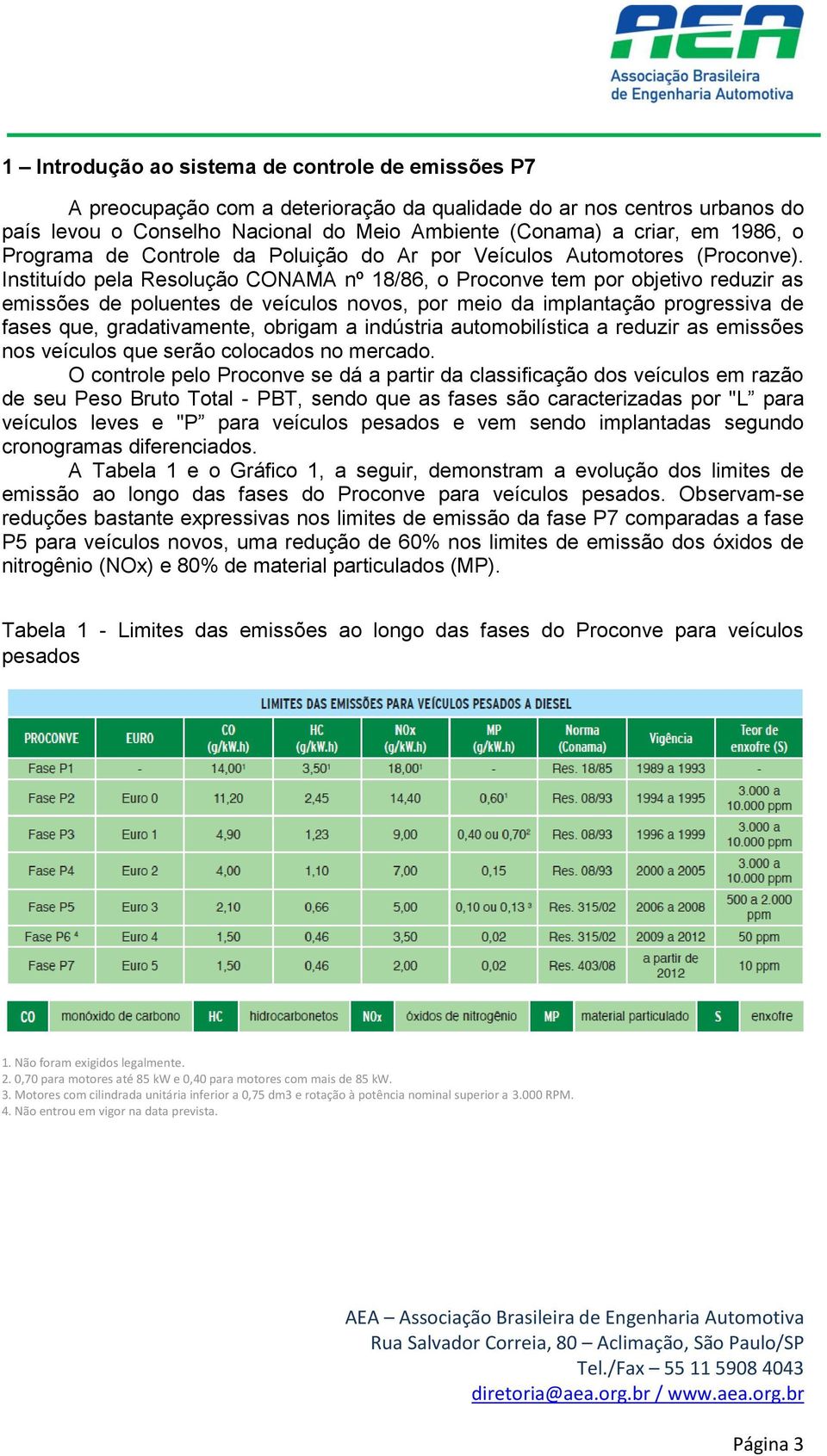 AEA
Associação Brasileira de Engenharia Automotiva

1 – Introdução ao sistema de controle de emissões P7

A preocupação com a deterioração da qualidade do ar nos centros urbanos do país levou o Conselho Nacional do Meio Ambiente (Conama) a criar, em 1986, o Programa de Controle da Poluição do Ar por Veículos Automotores (Proconve). Instituído pela Resolução CONAMA nº 18/86, o Proconve tem por objetivo reduzir as emissões de poluentes de veículos novos, por meio da implantação progressiva de fases que, gradativamente, obrigam a indústria automobilística a reduzir as emissões nos veículos que serão colocados no mercado.

O controle pelo Proconve se dá a partir da classificação dos veículos em razão de seu Peso Bruto Total - PBT, sendo que as fases são caracterizadas por "L” para veículos leves e "P” para veículos pesados e vem sendo implantadas segundo cronogramas diferenciados.

A Tabela 1 e o Gráfico 1, a seguir, demonstram a evolução dos limites de emissão ao longo das fases do Proconve para veículos pesados. Observam-se reduções bastante expressivas nos limites de emissão da fase P7 comparadas a fase P5 para veículos novos, uma redução de 60% nos limites de emissão dos óxidos de nitrogênio (NOx) e 80% de material particulados (MP).

Tabela 1 - Limites das emissões ao longo das fases do Proconve para veículos pesados

LIMITES DAS EMISSÕES PARA VEÍCULOS PESADOS A DIESEL

| PROCONVE | EURO | CO (g/kW.h) | HC (g/kW.h) | NOx (g/kW.h) | MP (g/kW.h) | Norma (Conama) | Vigência | Teor de enxofre (S) |
|---|---|---|---|---|---|---|---|---|
| Fase P1 | - | 14,00¹ | 3,50¹ | 18,00¹ | - | Res. 18/85 | 1989 a 1993 | - |
| Fase P2 | Euro 0 | 11,20 | 2,45 | 14,40 | 0,60¹ | Res. 08/93 | 1994 a 1995 | 3.000 a 10.000 ppm |
| Fase P3 | Euro 1 | 4,90 | 1,23 | 9,00 | 0,40 ou 0,70² | Res. 08/93 | 1996 a 1999 | 3.000 a 10.000 ppm |
| Fase P4 | Euro 2 | 4,00 | 1,10 | 7,00 | 0,15 | Res. 08/93 | 2000 a 2005 | 3.000 a 10.000 ppm |
| Fase P5 | Euro 3 | 2,10 | 0,66 | 5,00 | 0,10 ou 0,13 ³ | Res. 315/02 | 2006 a 2008 | 500 a 2.000 ppm |
| Fase P6 ⁴ | Euro 4 | 1,50 | 0,46 | 3,50 | 0,02 | Res. 315/02 | 2009 a 2012 | 50 ppm |
| Fase P7 | Euro 5 | 1,50 | 0,46 | 2,00 | 0,02 | Res. 403/08 | a partir de 2012 | 10 ppm |

CO monóxido de carbono HC hidrocarbonetos NOx óxidos de nitrogênio MP material particulado S enxofre

1. Não foram exigidos legalmente.
2. 0,70 para motores até 85 kW e 0,40 para motores com mais de 85 kW.
3. Motores com cilindrada unitária inferior a 0,75 dm3 e rotação à potência nominal superior a 3.000 RPM.
4. Não entrou em vigor na data prevista.

AEA – Associação Brasileira de Engenharia Automotiva
Rua Salvador Correia, 80 – Aclimação, São Paulo/SP
Tel./Fax – 55 11 5908 4043
diretoria@aea.org.br / www.aea.org.br

Página 3